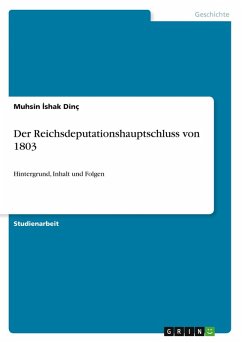 Geschichte

Muhsin İshak Dinç

Der Reichsdeputationshauptschluss von 1803

Hintergrund, Inhalt und Folgen

Studienarbeit

GRIN